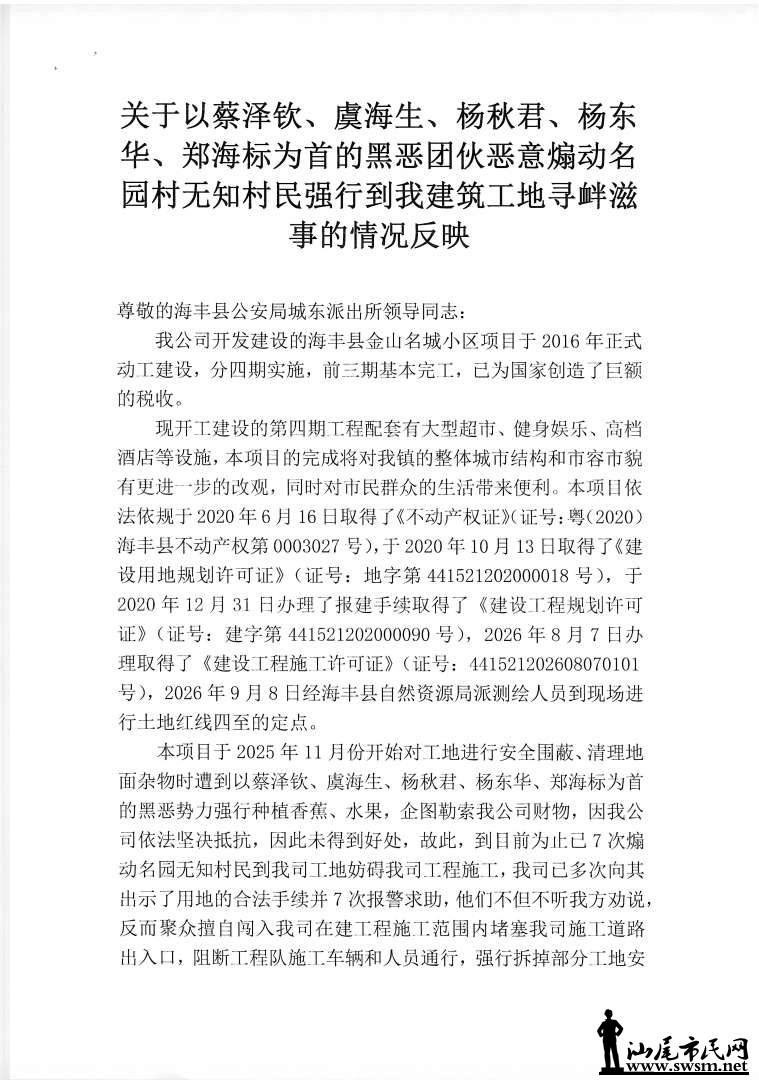 关于以蔡泽钦、虞海生、杨秋君、杨东华、郑海标为首的黑恶团伙恶意煽动名园村无知村民强行到我建筑工地寻衅滋事的情况反映

尊敬的海丰县公安局城东派出所领导同志：

我公司开发建设的海丰县金山名城小区项目于2016年正式动工建设，分四期实施，前三期基本完工，已为国家创造了巨额的税收。

现开工建设的第四期工程配套有大型超市、健身娱乐、高档酒店等设施，本项目的完成将对我镇的整体城市结构和市容市貌有更进一步的改观，同时对市民群众的生活带来便利。本项目依法依规于2020年6月16日取得了《不动产权证》(证号：粤(2020)海丰县不动产权第0003027号)，于2020年10月13日取得了《建设用地规划许可证》(证号：地字第441521202000018号)，于2020年12月31日办理了报建手续取得了《建设工程规划许可证》(证号：建字第441521202000090号)，2026年8月7日办理取得了《建设工程施工许可证》(证号：441521202608070101号)，2026年9月8日经海丰县自然资源局派测绘人员到现场进行土地红线四至的定点。

本项目于2025年11月份开始对工地进行安全围蔽、清理地面杂物时遭到以蔡泽钦、虞海生、杨秋君、杨东华、郑海标为首的黑恶势力强行种植香蕉、水果，企图勒索我公司财物，因我公司依法坚决抵抗，因此未得到好处，故此，到目前为止已7次煽动名园无知村民到我司工地妨碍我司工程施工，我司已多次向其出示了用地的合法手续并7次报警求助，他们不但不听我方劝说，反而聚众擅自闯入我司在建工程施工范围内堵塞我司施工道路出入口，阻断工程队施工车辆和人员通行，强行拆掉部分工地安

汕尾市民网
www.swsm.net